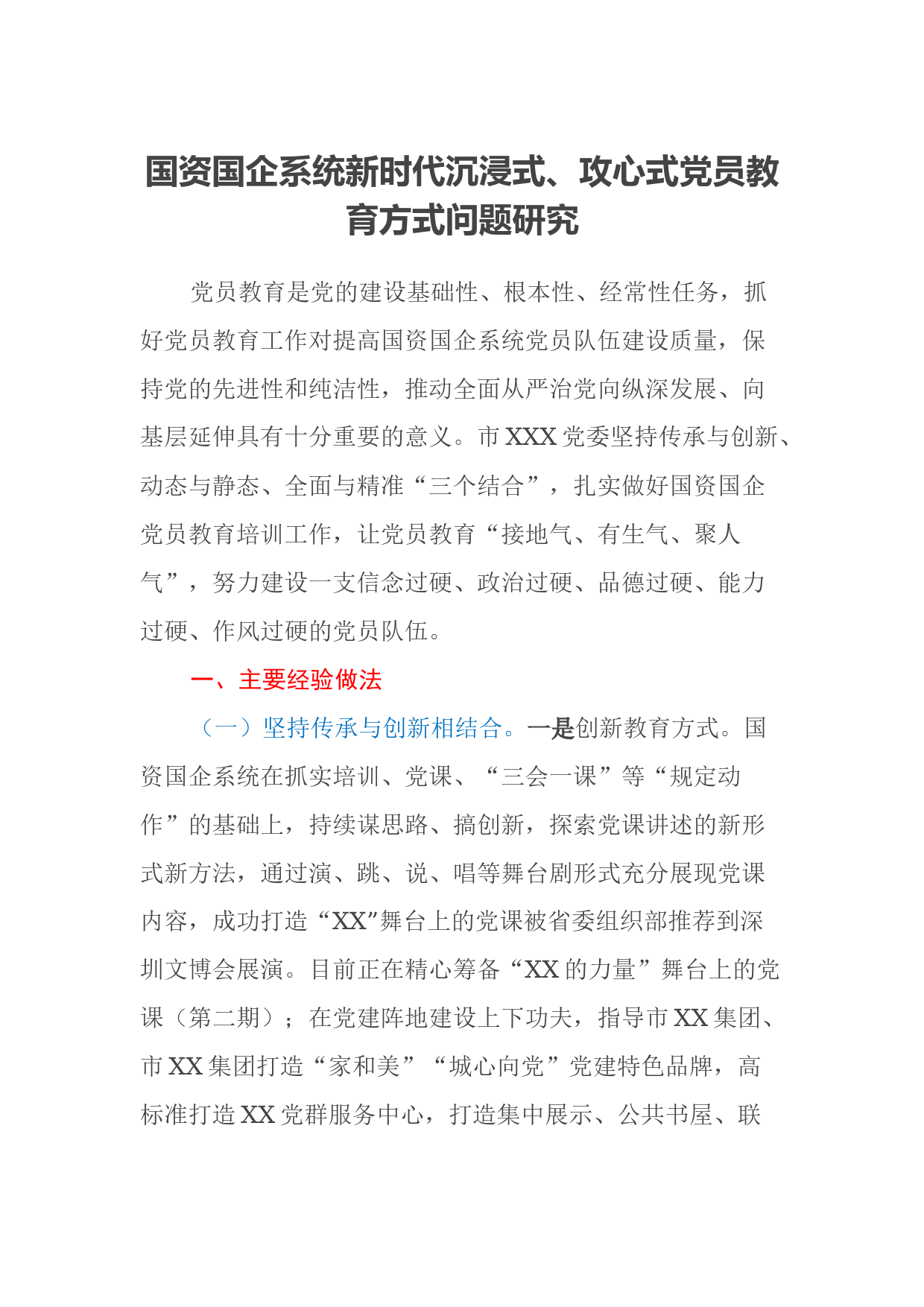 国资国企系统新时代沉浸式、攻心式党员教育方式问题研究

党员教育是党的建设基础性、根本性、经常性任务，抓好党员教育工作对提高国资国企系统党员队伍建设质量，保持党的先进性和纯洁性，推动全面从严治党向纵深发展、向基层延伸具有十分重要的意义。市XXX党委坚持传承与创新、动态与静态、全面与精准“三个结合”，扎实做好国资国企党员教育培训工作，让党员教育“接地气、有生气、聚人气”，努力建设一支信念过硬、政治过硬、品德过硬、能力过硬、作风过硬的党员队伍。

一、主要经验做法

（一）坚持传承与创新相结合。一是创新教育方式。国资国企系统在抓实培训、党课、“三会一课”等“规定动作”的基础上，持续谋思路、搞创新，探索党课讲述的新形式新方法，通过演、跳、说、唱等舞台剧形式充分展现党课内容，成功打造“XX”舞台上的党课被省委组织部推荐到深圳文博会展演。目前正在精心筹备“XX的力量”舞台上的党课（第二期）；在党建阵地建设上下功夫，指导市XX集团、市XX集团打造“家和美”“城心向党”党建特色品牌，高标准打造XX党群服务中心，打造集中展示、公共书屋、联